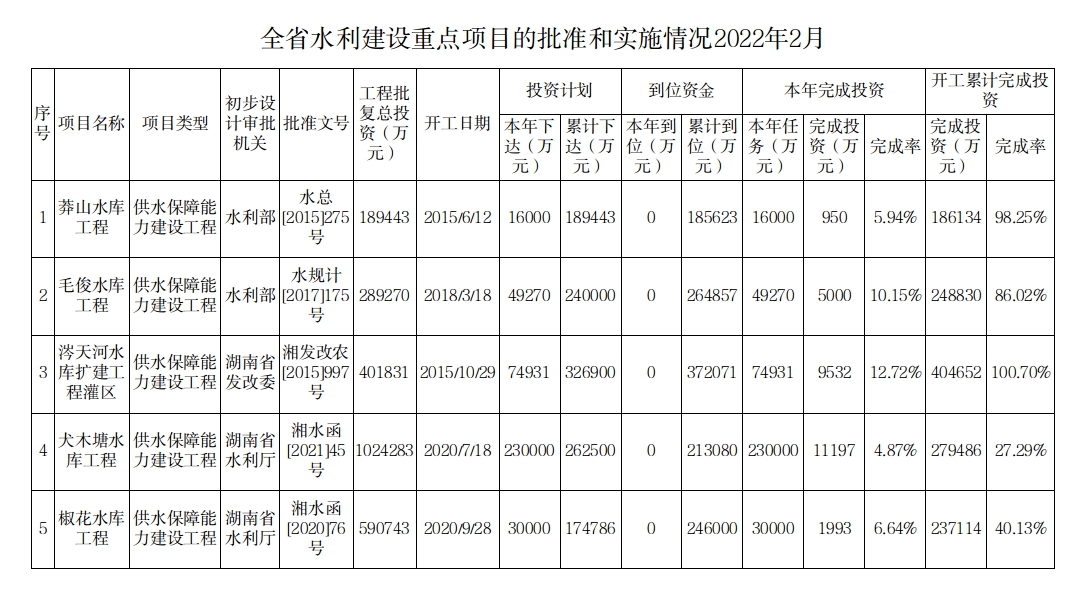 全省水利建设重点项目的批准和实施情况2022年2月

| 序号 | 项目名称 | 项目类型 | 初步设计审批机关 | 批准文号 | 工程批复总投资（万元） | 开工日期 | 投资计划 本年下达（万元） | 投资计划 累计下达（万元） | 到位资金 本年到位（万元） | 到位资金 累计到位（万元） | 本年完成投资 本年任务（万元） | 本年完成投资 完成投资（万元） | 本年完成投资 完成率 | 开工累计完成投资 完成投资（万元） | 开工累计完成投资 完成率 |
|---|---|---|---|---|---|---|---|---|---|---|---|---|---|---|---|
| 1 | 莽山水库工程 | 供水保障能力建设工程 | 水利部 | 水总[2015]275号 | 189443 | 2015/6/12 | 16000 | 189443 | 0 | 185623 | 16000 | 950 | 5.94% | 186134 | 98.25% |
| 2 | 毛俊水库工程 | 供水保障能力建设工程 | 水利部 | 水规计[2017]175号 | 289270 | 2018/3/18 | 49270 | 240000 | 0 | 264857 | 49270 | 5000 | 10.15% | 248830 | 86.02% |
| 3 | 涔天河水库扩建工程灌区 | 供水保障能力建设工程 | 湖南省发改委 | 湘发改农[2015]997号 | 401831 | 2015/10/29 | 74931 | 326900 | 0 | 372071 | 74931 | 9532 | 12.72% | 404652 | 100.70% |
| 4 | 犬木塘水库工程 | 供水保障能力建设工程 | 湖南省水利厅 | 湘水函[2021]45号 | 1024283 | 2020/7/18 | 230000 | 262500 | 0 | 213080 | 230000 | 11197 | 4.87% | 279486 | 27.29% |
| 5 | 椒花水库工程 | 供水保障能力建设工程 | 湖南省水利厅 | 湘水函[2020]76号 | 590743 | 2020/9/28 | 30000 | 174786 | 0 | 246000 | 30000 | 1993 | 6.64% | 237114 | 40.13% |